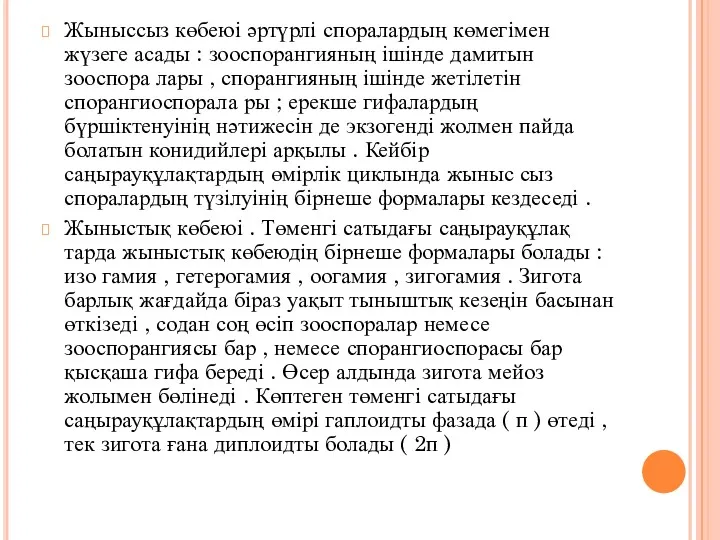 Жыныссыз көбеюі әртүрлі споралардың көмегімен жүзеге асады : зооспорангияның ішінде дамитын зооспора лары , спорангияның ішінде жетілетін спорангиоспорала ры ; ерекше гифалардың бүршіктенуінің нәтижесін де экзогенді жолмен пайда болатын конидийлері арқылы . Кейбір саңырауқұлақтардың өмірлік циклында жыныс сыз споралардың түзілуінің бірнеше формалары кездеседі .

Жыныстық көбеюі . Төменгі сатыдағы саңырауқұлақ тарда жыныстық көбеюдің бірнеше формалары болады : изо гамия , гетерогамия , оогамия , зигогамия . Зигота барлық жағдайда біраз уақыт тыныштық кезеңін басынан өткізеді , содан соң өсіп зооспоралар немесе зооспорангиясы бар , немесе спорангиоспорасы бар қысқаша гифа береді . Өсер алдында зигота мейоз жолымен бөлінеді . Көптеген төменгі сатыдағы саңырауқұлақтардың өмірі гаплоидты фазада ( п ) өтеді , тек зигота ғана диплоидты болады ( 2п )